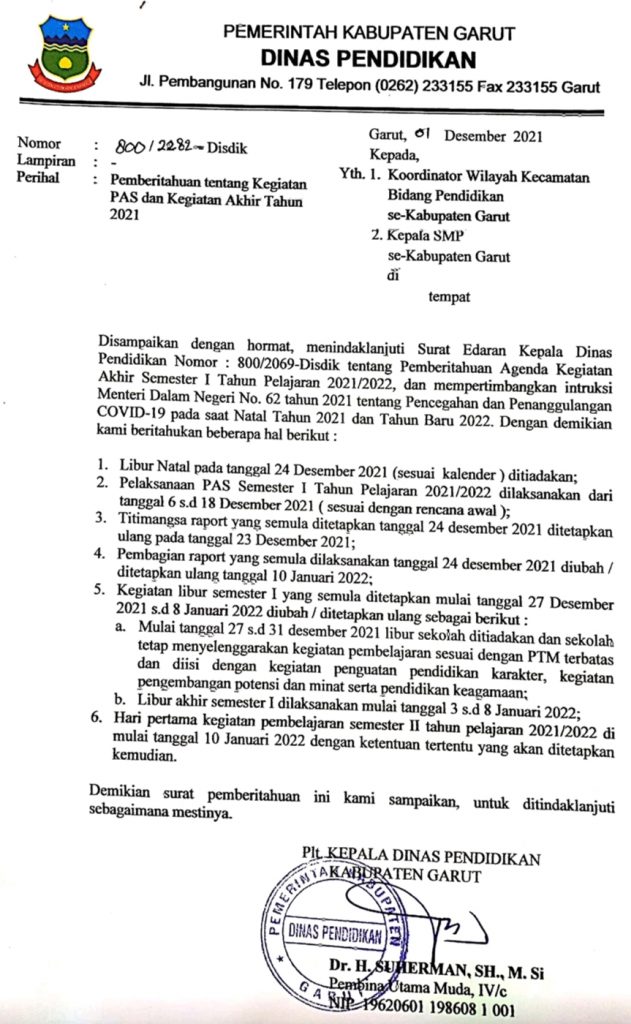 PEMERINTAH KABUPATEN GARUT
DINAS PENDIDIKAN
Jl. Pembangunan No. 179 Telepon (0262) 233155 Fax 233155 Garut

Nomor : 800/2282-Disdik
Lampiran : -
Perihal : Pemberitahuan tentang Kegiatan PAS dan Kegiatan Akhir Tahun 2021

Garut, 01 Desember 2021
Kepada,
Yth. 1. Koordinator Wilayah Kecamatan Bidang Pendidikan se-Kabupaten Garut
2. Kepala SMP se-Kabupaten Garut
di
tempat

Disampaikan dengan hormat, menindaklanjuti Surat Edaran Kepala Dinas Pendidikan Nomor : 800/2069-Disdik tentang Pemberitahuan Agenda Kegiatan Akhir Semester I Tahun Pelajaran 2021/2022, dan mempertimbangkan intruksi Menteri Dalam Negeri No. 62 tahun 2021 tentang Pencegahan dan Penanggulangan COVID-19 pada saat Natal Tahun 2021 dan Tahun Baru 2022. Dengan demikian kami beritahukan beberapa hal berikut :

1. Libur Natal pada tanggal 24 Desember 2021 (sesuai kalender ) ditiadakan;
2. Pelaksanaan PAS Semester I Tahun Pelajaran 2021/2022 dilaksanakan dari tanggal 6 s.d 18 Desember 2021 ( sesuai dengan rencana awal );
3. Titimangsa raport yang semula ditetapkan tanggal 24 desember 2021 ditetapkan ulang pada tanggal 23 Desember 2021;
4. Pembagian raport yang semula dilaksanakan tanggal 24 desember 2021 diubah / ditetapkan ulang tanggal 10 Januari 2022;
5. Kegiatan libur semester I yang semula ditetapkan mulai tanggal 27 Desember 2021 s.d 8 Januari 2022 diubah / ditetapkan ulang sebagai berikut :
a. Mulai tanggal 27 s.d 31 desember 2021 libur sekolah ditiadakan dan sekolah tetap menyelenggarakan kegiatan pembelajaran sesuai dengan PTM terbatas dan diisi dengan kegiatan penguatan pendidikan karakter, kegiatan pengembangan potensi dan minat serta pendidikan keagamaan;
b. Libur akhir semester I dilaksanakan mulai tanggal 3 s.d 8 Januari 2022;
6. Hari pertama kegiatan pembelajaran semester II tahun pelajaran 2021/2022 di mulai tanggal 10 Januari 2022 dengan ketentuan tertentu yang akan ditetapkan kemudian.

Demikian surat pemberitahuan ini kami sampaikan, untuk ditindaklanjuti sebagaimana mestinya.

Plt. KEPALA DINAS PENDIDIKAN
KABUPATEN GARUT

PEMERINTAH KABUPATEN GARUT
DINAS PENDIDIKAN

Dr. H. SUHERMAN, SH., M. Si
Pembina Utama Muda, IV/c
NIP. 19620601 198608 1 001